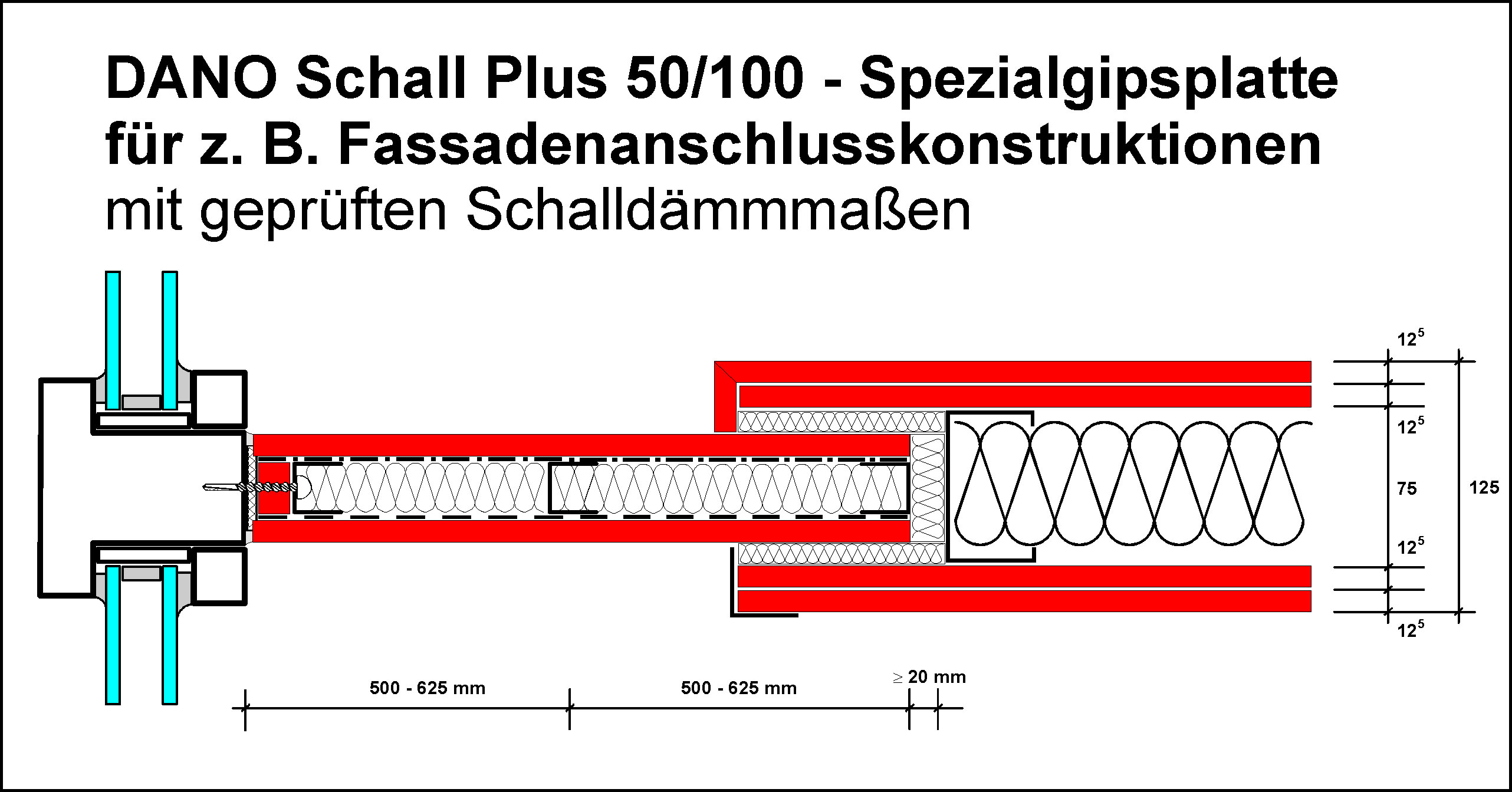 DANO Schall Plus 50/100 - Spezialgipsplatte für z. B. Fassadenanschlusskonstruktionen mit geprüften Schalldämmmaßen

$12^5$

$12^5$

75

125

$12^5$

$12^5$

500 - 625 mm

500 - 625 mm

$\geq$ 20 mm